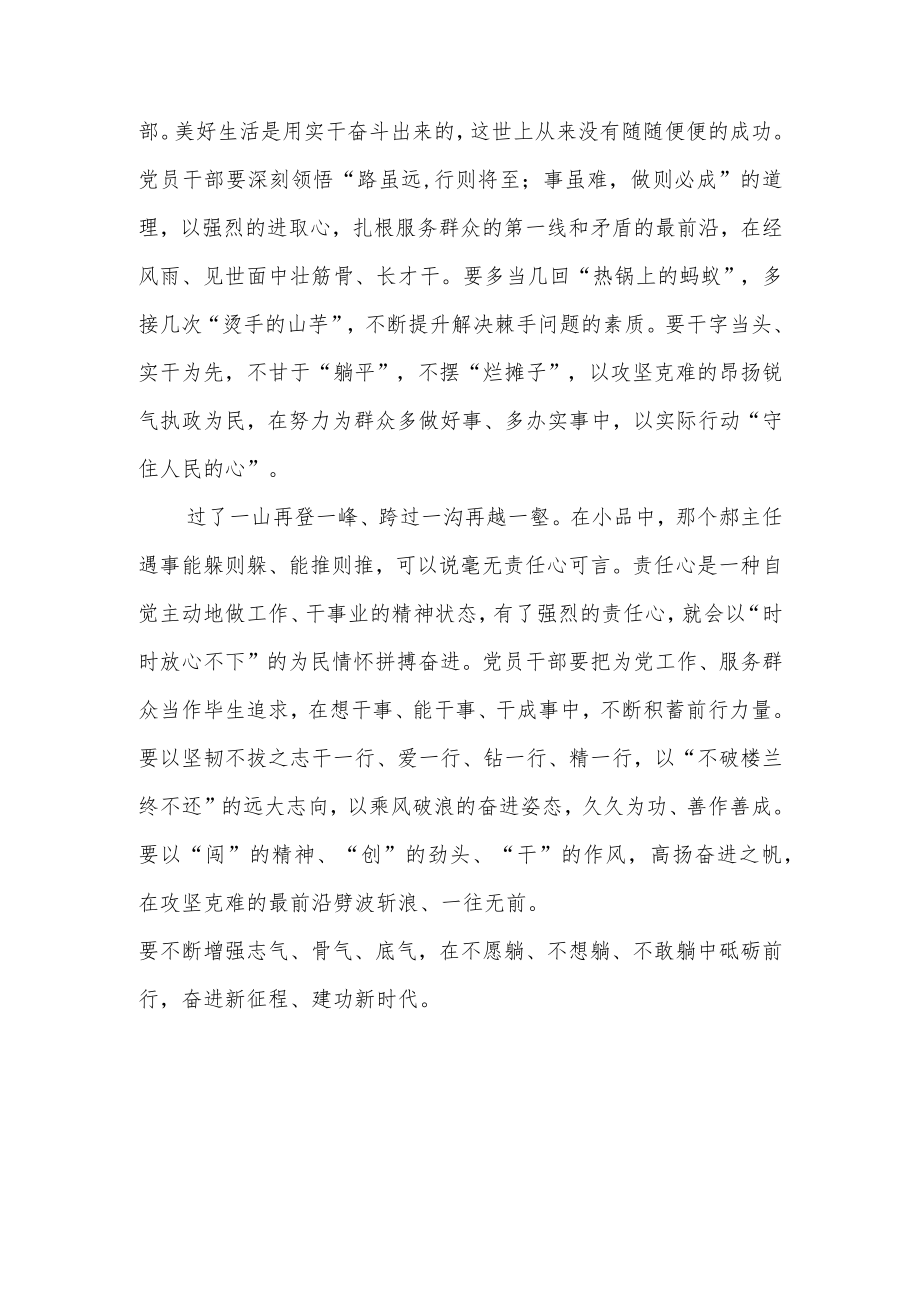 部。美好生活是用实干奋斗出来的，这世上从来没有随随便便的成功。党员干部要深刻领悟“路虽远,行则将至；事虽难，做则必成”的道理，以强烈的进取心，扎根服务群众的第一线和矛盾的最前沿，在经风雨、见世面中壮筋骨、长才干。要多当几回“热锅上的蚂蚁”，多接几次“烫手的山芋”，不断提升解决棘手问题的素质。要干字当头、实干为先，不甘于“躺平”，不摆“烂摊子”，以攻坚克难的昂扬锐气执政为民，在努力为群众多做好事、多办实事中，以实际行动“守住人民的心”。

过了一山再登一峰、跨过一沟再越一壑。在小品中，那个郝主任遇事能躲则躲、能推则推，可以说毫无责任心可言。责任心是一种自觉主动地做工作、干事业的精神状态，有了强烈的责任心，就会以“时时放心不下”的为民情怀拼搏奋进。党员干部要把为党工作、服务群众当作毕生追求，在想干事、能干事、干成事中，不断积蓄前行力量。要以坚韧不拔之志干一行、爱一行、钻一行、精一行，以“不破楼兰终不还”的远大志向，以乘风破浪的奋进姿态，久久为功、善作善成。要以“闯”的精神、“创”的劲头、“干”的作风，高扬奋进之帆，在攻坚克难的最前沿劈波斩浪、一往无前。

要不断增强志气、骨气、底气，在不愿躺、不想躺、不敢躺中砥砺前行，奋进新征程、建功新时代。